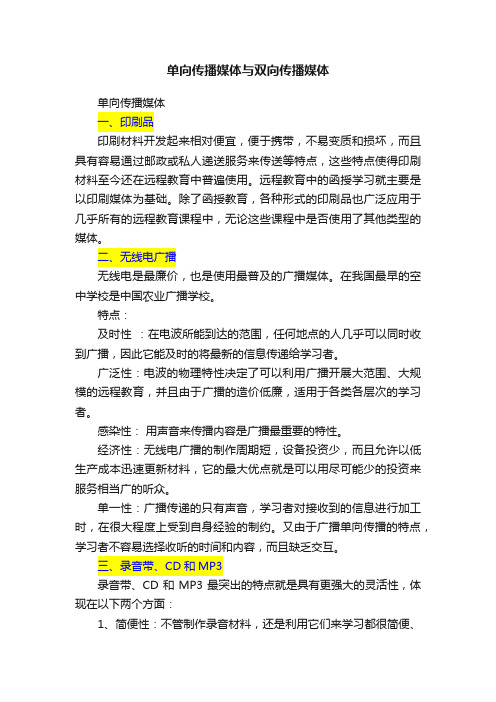 单向传播媒体与双向传播媒体

单向传播媒体

一、印刷品

印刷材料开发起来相对便宜，便于携带，不易变质和损坏，而且具有容易通过邮政或私人递送服务来传送等特点，这些特点使得印刷材料至今还在远程教育中普遍使用。远程教育中的函授学习就主要是以印刷媒体为基础。除了函授教育，各种形式的印刷品也广泛应用于几乎所有的远程教育课程中，无论这些课程中是否使用了其他类型的媒体。

二、无线电广播

无线电是最廉价，也是使用最普及的广播媒体。在我国最早的空中学校是中国农业广播学校。

特点：

及时性 ：在电波所能到达的范围，任何地点的人几乎可以同时收到广播，因此它能及时的将最新的信息传递给学习者。

广泛性：电波的物理特性决定了可以利用广播开展大范围、大规模的远程教育，并且由于广播的造价低廉，适用于各类各层次的学习者。

感染性： 用声音来传播内容是广播最重要的特性。

经济性：无线电广播的制作周期短，设备投资少，而且允许以低生产成本迅速更新材料，它的最大优点就是可以用尽可能少的投资来服务相当广的听众。

单一性：广播传递的只有声音，学习者对接收到的信息进行加工时，在很大程度上受到自身经验的制约。又由于广播单向传播的特点，学习者不容易选择收听的时间和内容，而且缺乏交互。

三、录音带、CD 和 MP3

录音带、CD 和 MP3 最突出的特点就是具有更强大的灵活性，体现在以下两个方面：

1、简便性：不管制作录音材料，还是利用它们来学习都很简便、